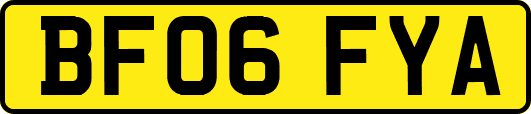 BF06 FYA